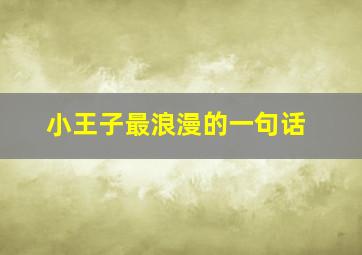 小王子最浪漫的一句话